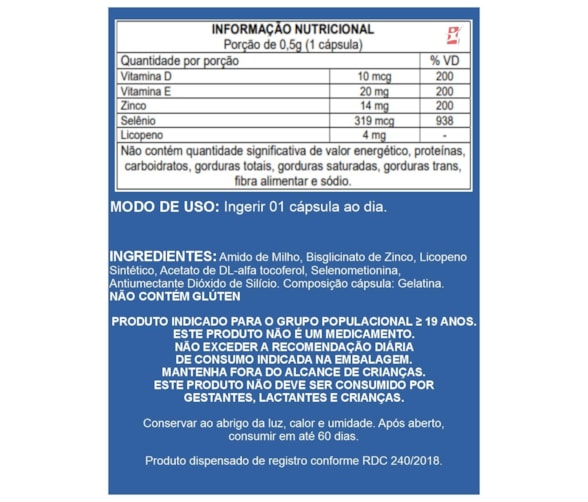 INFORMAÇÃO NUTRICIONAL
Porção de 0,5g (1 cápsula)

| Quantidade por porção | | % VD |
|---|---|---|
| Vitamina D | 10 mcg | 200 |
| Vitamina E | 20 mg | 200 |
| Zinco | 14 mg | 200 |
| Selênio | 319 mcg | 938 |
| Licopeno | 4 mg | - |

Não contém quantidade significativa de valor energético, proteínas, carboidratos, gorduras totais, gorduras saturadas, gorduras trans, fibra alimentar e sódio.

MODO DE USO: Ingerir 01 cápsula ao dia.

INGREDIENTES: Amido de Milho, Bisglicinato de Zinco, Licopeno Sintético, Acetato de DL-alfa tocoferol, Selenometionina, Antiumectante Dióxido de Silício. Composição cápsula: Gelatina.
NÃO CONTÉM GLÚTEN

PRODUTO INDICADO PARA O GRUPO POPULACIONAL ≥ 19 ANOS.
ESTE PRODUTO NÃO É UM MEDICAMENTO.
NÃO EXCEDER A RECOMENDAÇÃO DIÁRIA DE CONSUMO INDICADA NA EMBALAGEM.
MANTENHA FORA DO ALCANCE DE CRIANÇAS.
ESTE PRODUTO NÃO DEVE SER CONSUMIDO POR GESTANTES, LACTANTES E CRIANÇAS.

Conservar ao abrigo da luz, calor e umidade. Após aberto, consumir em até 60 dias.

Produto dispensado de registro conforme RDC 240/2018.